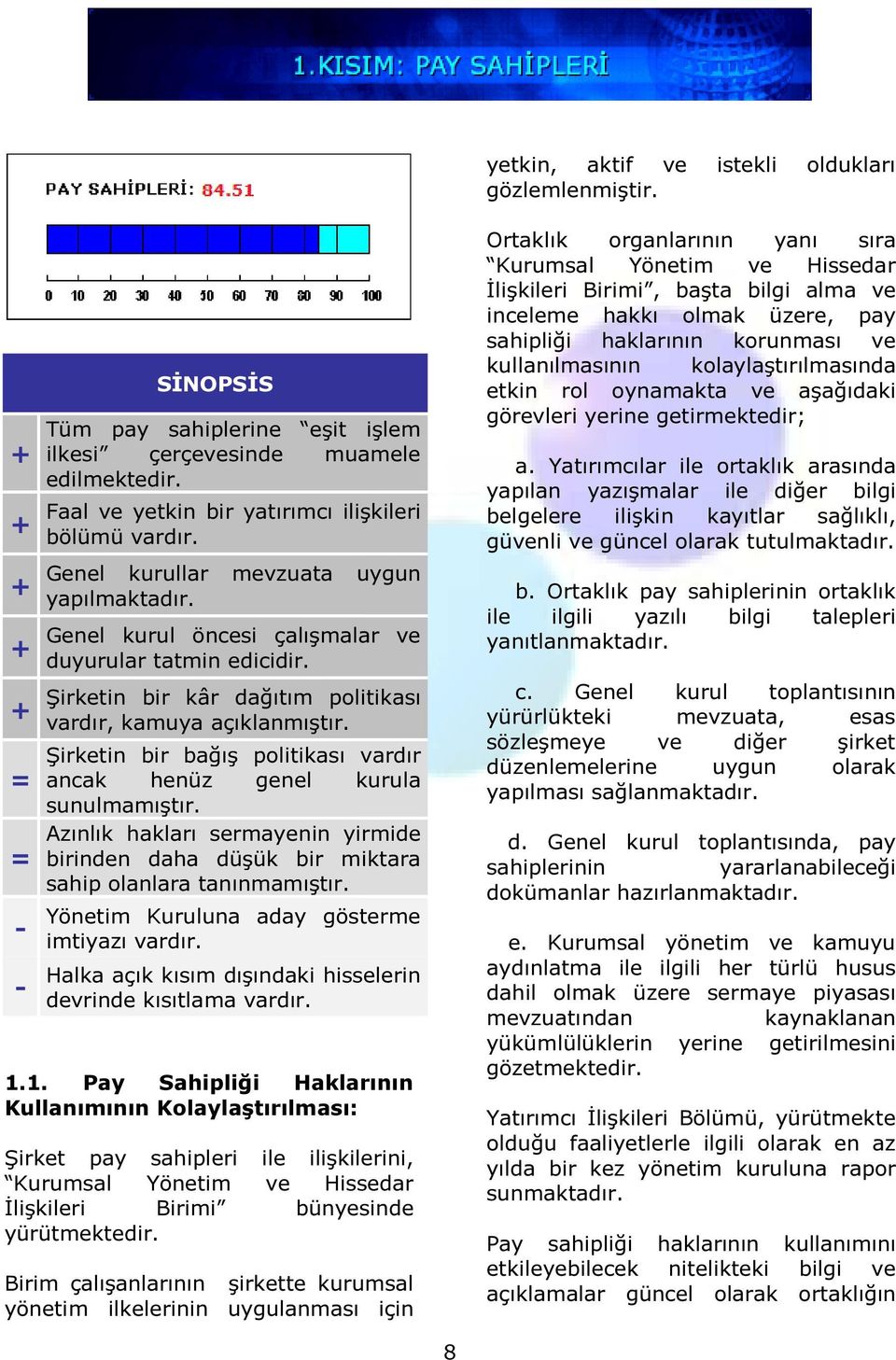 1.KISIM: PAY SAHİPLERİ

PAY SAHİPLERİ: 84.51

0 10 20 30 40 50 60 70 80 90 100

| | SİNOPSİS |
|---|---|
| + | Tüm pay sahiplerine "eşit işlem ilkesi" çerçevesinde muamele edilmektedir. |
| + | Faal ve yetkin bir yatırımcı ilişkileri bölümü vardır. |
| + | Genel kurullar mevzuata uygun yapılmaktadır. |
| + | Genel kurul öncesi çalışmalar ve duyurular tatmin edicidir. |
| + | Şirketin bir kâr dağıtım politikası vardır, kamuya açıklanmıştır. |
| = | Şirketin bir bağış politikası vardır ancak henüz genel kurula sunulmamıştır. |
| = | Azınlık hakları sermayenin yirmide birinden daha düşük bir miktara sahip olanlara tanınmamıştır. |
| - | Yönetim Kuruluna aday gösterme imtiyazı vardır. |
| - | Halka açık kısım dışındaki hisselerin devrinde kısıtlama vardır. |

1.1. Pay Sahipliği Haklarının Kullanımının Kolaylaştırılması:

Şirket pay sahipleri ile ilişkilerini, "Kurumsal Yönetim ve Hissedar İlişkileri Birimi" bünyesinde yürütmektedir.

Birim çalışanlarının şirkette kurumsal yönetim ilkelerinin uygulanması için yetkin, aktif ve istekli oldukları gözlemlenmiştir.

Ortaklık organlarının yanı sıra "Kurumsal Yönetim ve Hissedar İlişkileri Birimi", başta bilgi alma ve inceleme hakkı olmak üzere, pay sahipliği haklarının korunması ve kullanılmasının kolaylaştırılmasında etkin rol oynamakta ve aşağıdaki görevleri yerine getirmektedir;

a. Yatırımcılar ile ortaklık arasında yapılan yazışmalar ile diğer bilgi belgelere ilişkin kayıtlar sağlıklı, güvenli ve güncel olarak tutulmaktadır.

b. Ortaklık pay sahiplerinin ortaklık ile ilgili yazılı bilgi talepleri yanıtlanmaktadır.

c. Genel kurul toplantısının yürürlükteki mevzuata, esas sözleşmeye ve diğer şirket düzenlemelerine uygun olarak yapılması sağlanmaktadır.

d. Genel kurul toplantısında, pay sahiplerinin yararlanabileceği dokümanlar hazırlanmaktadır.

e. Kurumsal yönetim ve kamuyu aydınlatma ile ilgili her türlü husus dahil olmak üzere sermaye piyasası mevzuatından kaynaklanan yükümlülüklerin yerine getirilmesini gözetmektedir.

Yatırımcı İlişkileri Bölümü, yürütmekte olduğu faaliyetlerle ilgili olarak en az yılda bir kez yönetim kuruluna rapor sunmaktadır.

Pay sahipliği haklarının kullanımını etkileyebilecek nitelikteki bilgi ve açıklamalar güncel olarak ortaklığın

8